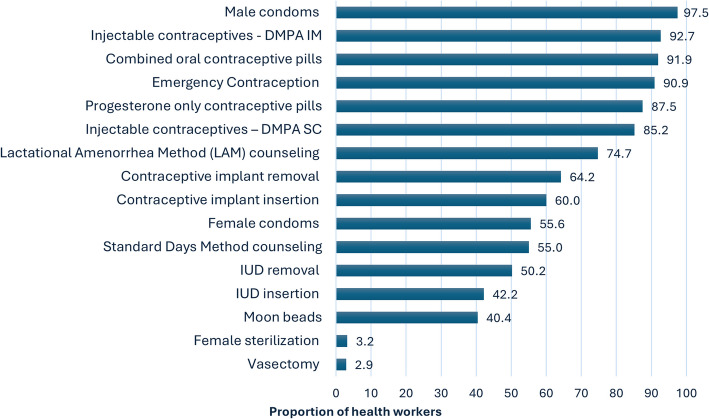 Male condoms 97.5
Injectable contraceptives - DMPA IM 92.7
Combined oral contraceptive pills 91.9
Emergency Contraception 90.9
Progesterone only contraceptive pills 87.5
Injectable contraceptives – DMPA SC 85.2
Lactational Amenorrhea Method (LAM) counseling 74.7
Contraceptive implant removal 64.2
Contraceptive implant insertion 60.0
Female condoms 55.6
Standard Days Method counseling 55.0
IUD removal 50.2
IUD insertion 42.2
Moon beads 40.4
Female sterilization 3.2
Vasectomy 2.9

0 10 20 30 40 50 60 70 80 90 100

Proportion of health workers